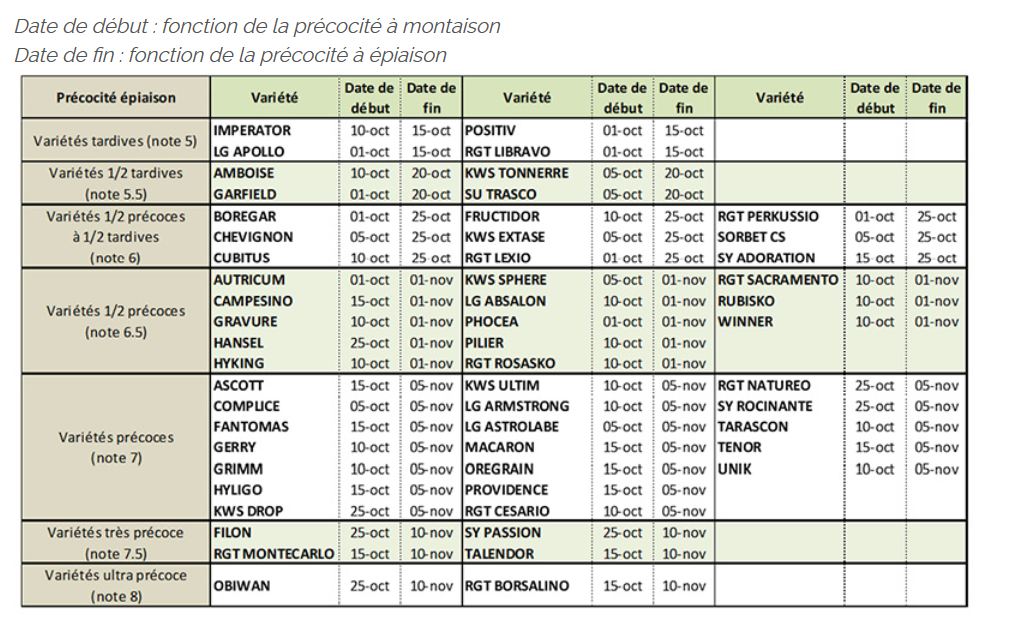 Date de début : fonction de la précocité à montaison
Date de fin : fonction de la précocité à épiaison

| Précocité épiaison | Variété | Date de début | Date de fin | Variété | Date de début | Date de fin | Variété | Date de début | Date de fin |
|---|---|---|---|---|---|---|---|---|---|
| Variétés tardives (note 5) | IMPERATOR | 10-oct | 15-oct | POSITIV | 01-oct | 15-oct | | | |
| | LG APOLLO | 01-oct | 15-oct | RGT LIBRAVO | 01-oct | 15-oct | | | |
| Variétés 1/2 tardives (note 5.5) | AMBOISE | 10-oct | 20-oct | KWS TONNERRE | 05-oct | 20-oct | | | |
| | GARFIELD | 01-oct | 20-oct | SU TRASCO | 05-oct | 20-oct | | | |
| Variétés 1/2 précoces à 1/2 tardives (note 6) | BOREGAR | 01-oct | 25-oct | FRUCTIDOR | 10-oct | 25-oct | RGT PERKUSSIO | 01-oct | 25-oct |
| | CHEVIGNON | 05-oct | 25-oct | KWS EXTASE | 05-oct | 25-oct | SORBET CS | 05-oct | 25-oct |
| | CUBITUS | 10-oct | 25-oct | RGT LEXIO | 01-oct | 25-oct | SY ADORATION | 15-oct | 25-oct |
| Variétés 1/2 précoces (note 6.5) | AUTRICUM | 01-oct | 01-nov | KWS SPHERE | 05-oct | 01-nov | RGT SACRAMENTO | 10-oct | 01-nov |
| | CAMPESINO | 15-oct | 01-nov | LG ABSALON | 10-oct | 01-nov | RUBISKO | 10-oct | 01-nov |
| | GRAVURE | 10-oct | 01-nov | PHOCEA | 01-oct | 01-nov | WINNER | 10-oct | 01-nov |
| | HANSEL | 25-oct | 01-nov | PILIER | 10-oct | 01-nov | | | |
| | HYKING | 10-oct | 01-nov | RGT ROSASKO | 10-oct | 01-nov | | | |
| Variétés précoces (note 7) | ASCOTT | 15-oct | 05-nov | KWS ULTIM | 10-oct | 05-nov | RGT NATUREO | 25-oct | 05-nov |
| | COMPLICE | 05-oct | 05-nov | LG ARMSTRONG | 10-oct | 05-nov | SY ROCINANTE | 25-oct | 05-nov |
| | FANTOMAS | 15-oct | 05-nov | LG ASTROLABE | 05-oct | 05-nov | TARASCON | 10-oct | 05-nov |
| | GERRY | 10-oct | 05-nov | MACARON | 15-oct | 05-nov | TENOR | 15-oct | 05-nov |
| | GRIMM | 10-oct | 05-nov | OREGRAIN | 15-oct | 05-nov | UNIK | 10-oct | 05-nov |
| | HYLIGO | 15-oct | 05-nov | PROVIDENCE | 15-oct | 05-nov | | | |
| | KWS DROP | 25-oct | 05-nov | RGT CESARIO | 10-oct | 05-nov | | | |
| Variétés très précoce (note 7.5) | FILON | 25-oct | 10-nov | SY PASSION | 25-oct | 10-nov | | | |
| | RGT MONTECARLO | 15-oct | 10-nov | TALENDOR | 15-oct | 10-nov | | | |
| Variétés ultra précoce (note 8) | OBIWAN | 25-oct | 10-nov | RGT BORSALINO | 15-oct | 10-nov | | | |